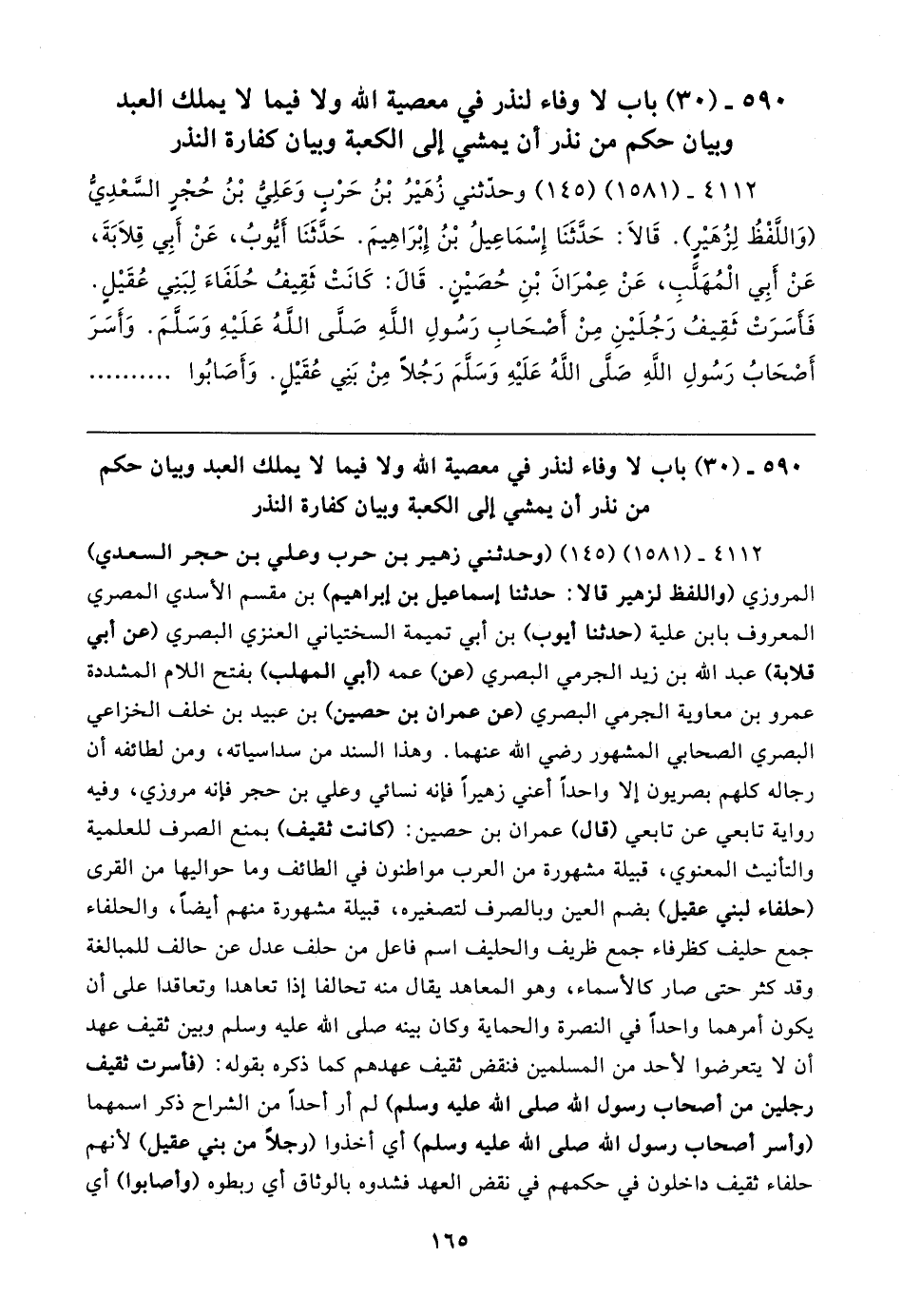 ٥٩٠ ـ (٣٠) باب لا وفاء لنذر في معصية الله ولا فيما لا يملك العبد وبيان حكم من نذر أن يمشي إلى الكعبة وبيان كفارة النذر

٤١١٢ ـ (١٥٨١) (١٤٥) وحدّثني زُهَيْرُ بْنُ حَرْبٍ وَعَلِيُّ بْنُ حُجْرٍ السَّعْدِيُّ (وَاللَّفْظُ لِزُهَيْرٍ). قَالاَ: حَدَّثَنَا إِسْمَاعِيلُ بْنُ إِبْرَاهِيمَ. حَدَّثَنَا أَيُّوبُ، عَنْ أَبِي قِلاَبَةَ، عَنْ أَبِي الْمُهَلَّبِ، عَنْ عِمْرَانَ بْنِ حُصَيْنٍ. قَالَ: كَانَتْ ثَقِيفُ حُلَفَاءَ لِبَنِي عُقَيْلٍ. فَأَسَرَتْ ثَقِيفُ رَجُلَيْنِ مِنْ أَصْحَابِ رَسُولِ اللَّهِ صَلَّى اللَّهُ عَلَيْهِ وَسَلَّمَ. وَأَسَرَ أَصْحَابُ رَسُولِ اللَّهِ صَلَّى اللَّهُ عَلَيْهِ وَسَلَّمَ رَجُلاً مِنْ بَنِي عُقَيْلٍ. وَأَصَابُوا .........

٥٩٠ ـ (٣٠) باب لا وفاء لنذر في معصية الله ولا فيما لا يملك العبد وبيان حكم من نذر أن يمشي إلى الكعبة وبيان كفارة النذر

٤١١٢ ـ (١٥٨١) (١٤٥) (وحدثني زهير بن حرب وعلي بن حجر السعدي) المروزي (واللفظ لزهير قالا: حدثنا إسماعيل بن إبراهيم) بن مقسم الأسدي المصري المعروف بابن علية (حدثنا أيوب) بن أبي تميمة السختياني العنزي البصري (عن أبي قلابة) عبد الله بن زيد الجرمي البصري (عن) عمه (أبي المهلب) بفتح اللام المشددة عمرو بن معاوية الجرمي البصري (عن عمران بن حصين) بن عبيد بن خلف الخزاعي البصري الصحابي المشهور رضي الله عنهما. وهذا السند من سداسياته، ومن لطائفه أن رجاله كلهم بصريون إلا واحداً أعني زهيراً فإنه نسائي وعلي بن حجر فإنه مروزي، وفيه رواية تابعي عن تابعي (قال) عمران بن حصين: (كانت ثقيف) بمنع الصرف للعلمية والتأنيث المعنوي، قبيلة مشهورة من العرب مواطنون في الطائف وما حواليها من القرى (حلفاء لبني عقيل) بضم العين وبالصرف لتصغيره، قبيلة مشهورة منهم أيضاً، والحلفاء جمع حليف كظرفاء جمع ظريف والحليف اسم فاعل من حلف عدل عن حالف للمبالغة وقد كثر حتى صار كالأسماء، وهو المعاهد يقال منه تحالفا إذا تعاهدا وتعاقدا على أن يكون أمرهما واحداً في النصرة والحماية وكان بينه صلى الله عليه وسلم وبين ثقيف عهد أن لا يتعرضوا لأحد من المسلمين فنقض ثقيف عهدهم كما ذكره بقوله: (فأسرت ثقيف رجلين من أصحاب رسول الله صلى الله عليه وسلم) لم أر أحداً من الشراح ذكر اسمهما (وأسر أصحاب رسول الله صلى الله عليه وسلم) أي أخذوا (رجلاً من بني عقيل) لأنهم حلفاء ثقيف داخلون في حكمهم في نقض العهد فشدوه بالوثاق أي ربطوه (وأصابوا) أي

١٦٥